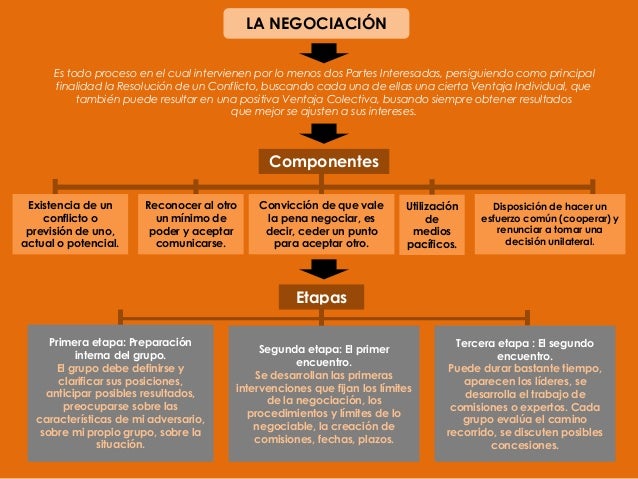 LA NEGOCIACIÓN

Es todo proceso en el cual intervienen por lo menos dos Partes Interesadas, persiguiendo como principal finalidad la Resolución de un Conflicto, buscando cada una de ellas una cierta Ventaja Individual, que también puede resultar en una positiva Ventaja Colectiva, busando siempre obtener resultados que mejor se ajusten a sus intereses.

Componentes

Existencia de un conflicto o previsión de uno, actual o potencial.

Reconocer al otro un mínimo de poder y aceptar comunicarse.

Convicción de que vale la pena negociar, es decir, ceder un punto para aceptar otro.

Utilización de medios pacíficos.

Disposición de hacer un esfuerzo común (cooperar) y renunciar a tomar una decisión unilateral.

Etapas

Primera etapa: Preparación interna del grupo.
El grupo debe definirse y clarificar sus posiciones, anticipar posibles resultados, preocuparse sobre las características de mi adversario, sobre mi propio grupo, sobre la situación.

Segunda etapa: El primer encuentro.
Se desarrollan las primeras intervenciones que fijan los límites de la negociación, los procedimientos y límites de lo negociable, la creación de comisiones, fechas, plazos.

Tercera etapa : El segundo encuentro.
Puede durar bastante tiempo, aparecen los líderes, se desarrolla el trabajo de comisiones o expertos. Cada grupo evalúa el camino recorrido, se discuten posibles concesiones.